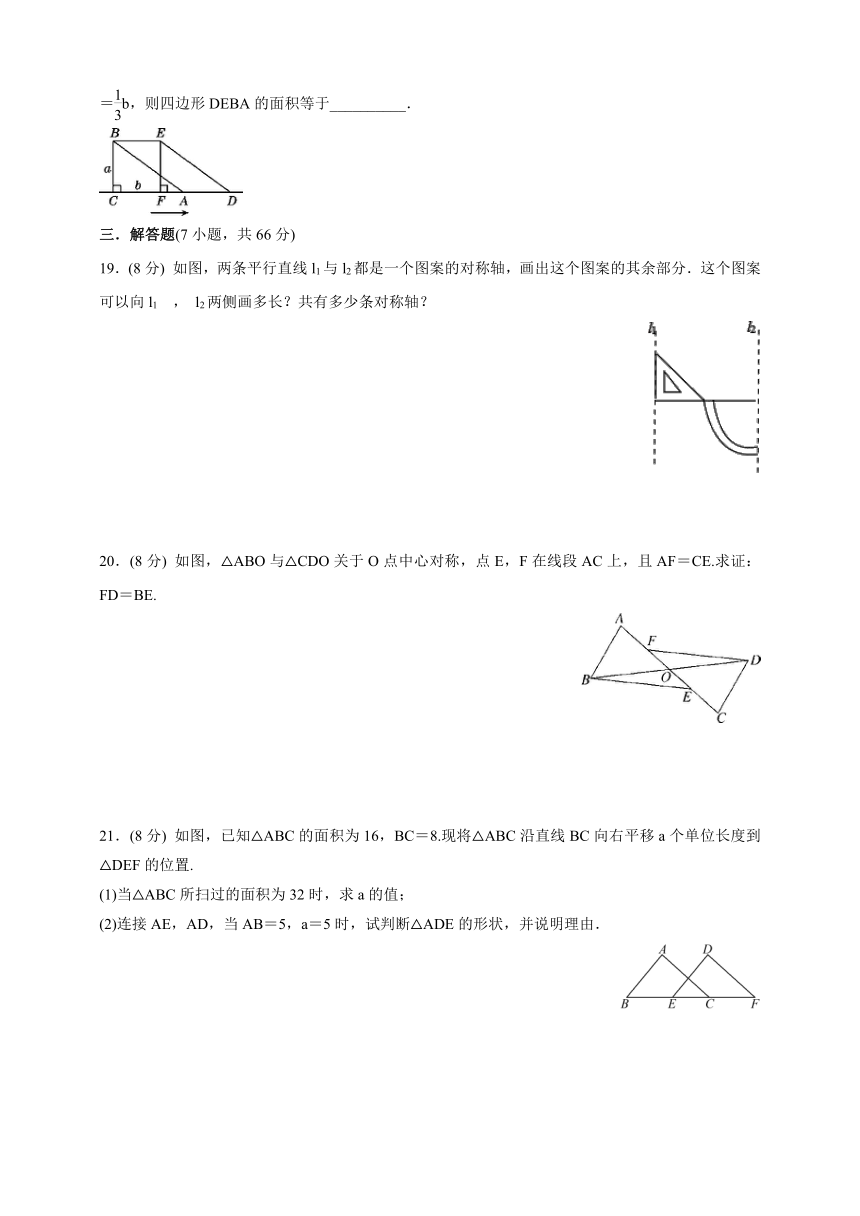 $=\frac{1}{3}b$，则四边形 DEBA 的面积等于__________．

B E a b C F A D

三．解答题(7 小题，共 66 分)

19．(8 分) 如图，两条平行直线 $l_1$ 与 $l_2$ 都是一个图案的对称轴，画出这个图案的其余部分．这个图案可以向 $l_1$ ， $l_2$ 两侧画多长？共有多少条对称轴？

$l_1$ $l_2$

20．(8 分) 如图，△ABO 与△CDO 关于 O 点中心对称，点 E，F 在线段 AC 上，且 AF＝CE.求证：FD＝BE.

A F D B O E C

21．(8 分) 如图，已知△ABC 的面积为 16，BC＝8.现将△ABC 沿直线 BC 向右平移 a 个单位长度到△DEF 的位置.

(1)当△ABC 所扫过的面积为 32 时，求 a 的值；

(2)连接 AE，AD，当 AB＝5，a＝5 时，试判断△ADE 的形状，并说明理由．

A D B E C F